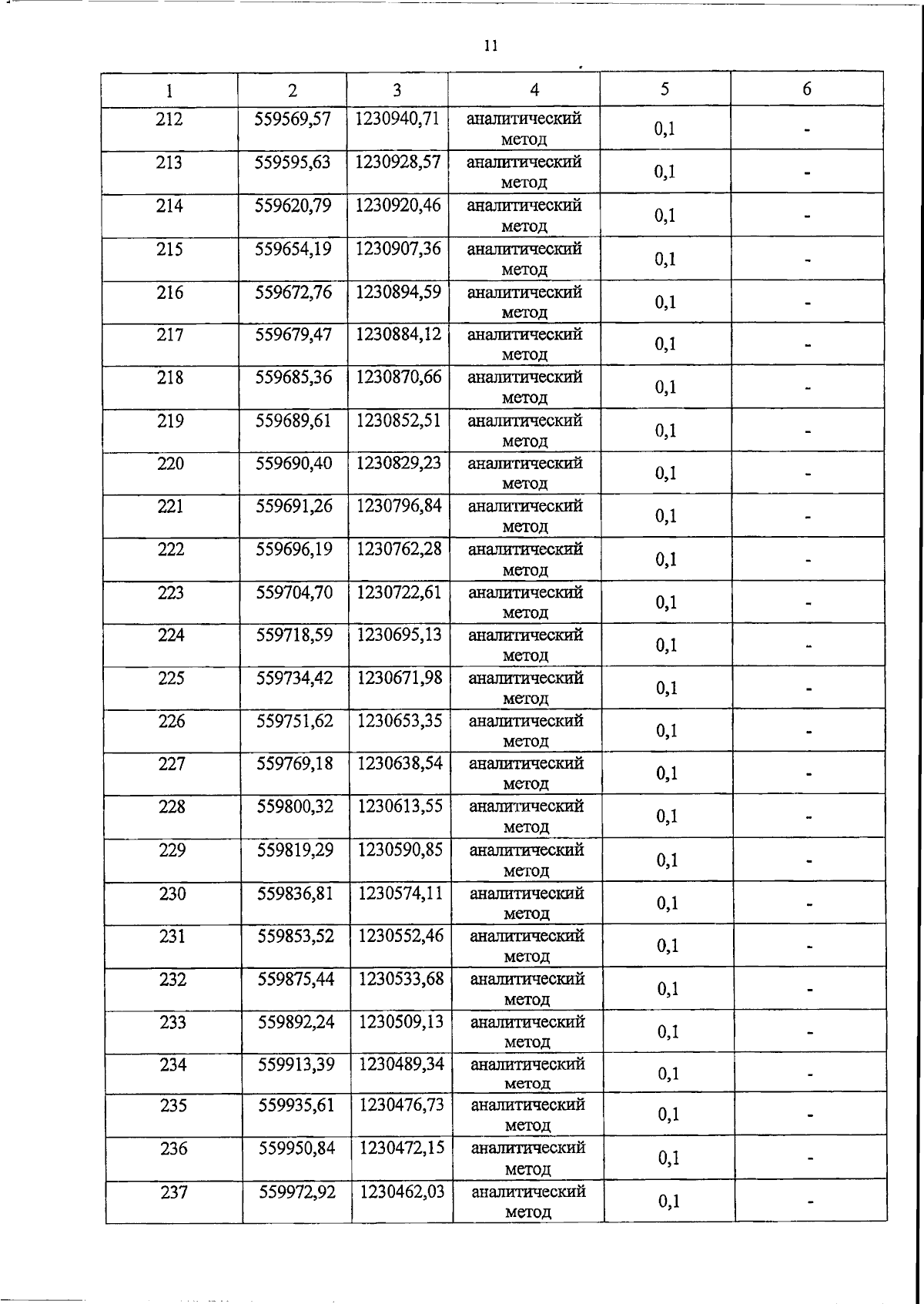 11

| 1 | 2 | 3 | 4 | 5 | 6 |
|---|---|---|---|---|---|
| 212 | 559569,57 | 1230940,71 | аналитический метод | 0,1 | - |
| 213 | 559595,63 | 1230928,57 | аналитический метод | 0,1 | - |
| 214 | 559620,79 | 1230920,46 | аналитический метод | 0,1 | - |
| 215 | 559654,19 | 1230907,36 | аналитический метод | 0,1 | - |
| 216 | 559672,76 | 1230894,59 | аналитический метод | 0,1 | - |
| 217 | 559679,47 | 1230884,12 | аналитический метод | 0,1 | - |
| 218 | 559685,36 | 1230870,66 | аналитический метод | 0,1 | - |
| 219 | 559689,61 | 1230852,51 | аналитический метод | 0,1 | - |
| 220 | 559690,40 | 1230829,23 | аналитический метод | 0,1 | - |
| 221 | 559691,26 | 1230796,84 | аналитический метод | 0,1 | - |
| 222 | 559696,19 | 1230762,28 | аналитический метод | 0,1 | - |
| 223 | 559704,70 | 1230722,61 | аналитический метод | 0,1 | - |
| 224 | 559718,59 | 1230695,13 | аналитический метод | 0,1 | - |
| 225 | 559734,42 | 1230671,98 | аналитический метод | 0,1 | - |
| 226 | 559751,62 | 1230653,35 | аналитический метод | 0,1 | - |
| 227 | 559769,18 | 1230638,54 | аналитический метод | 0,1 | - |
| 228 | 559800,32 | 1230613,55 | аналитический метод | 0,1 | - |
| 229 | 559819,29 | 1230590,85 | аналитический метод | 0,1 | - |
| 230 | 559836,81 | 1230574,11 | аналитический метод | 0,1 | - |
| 231 | 559853,52 | 1230552,46 | аналитический метод | 0,1 | - |
| 232 | 559875,44 | 1230533,68 | аналитический метод | 0,1 | - |
| 233 | 559892,24 | 1230509,13 | аналитический метод | 0,1 | - |
| 234 | 559913,39 | 1230489,34 | аналитический метод | 0,1 | - |
| 235 | 559935,61 | 1230476,73 | аналитический метод | 0,1 | - |
| 236 | 559950,84 | 1230472,15 | аналитический метод | 0,1 | - |
| 237 | 559972,92 | 1230462,03 | аналитический метод | 0,1 | - |